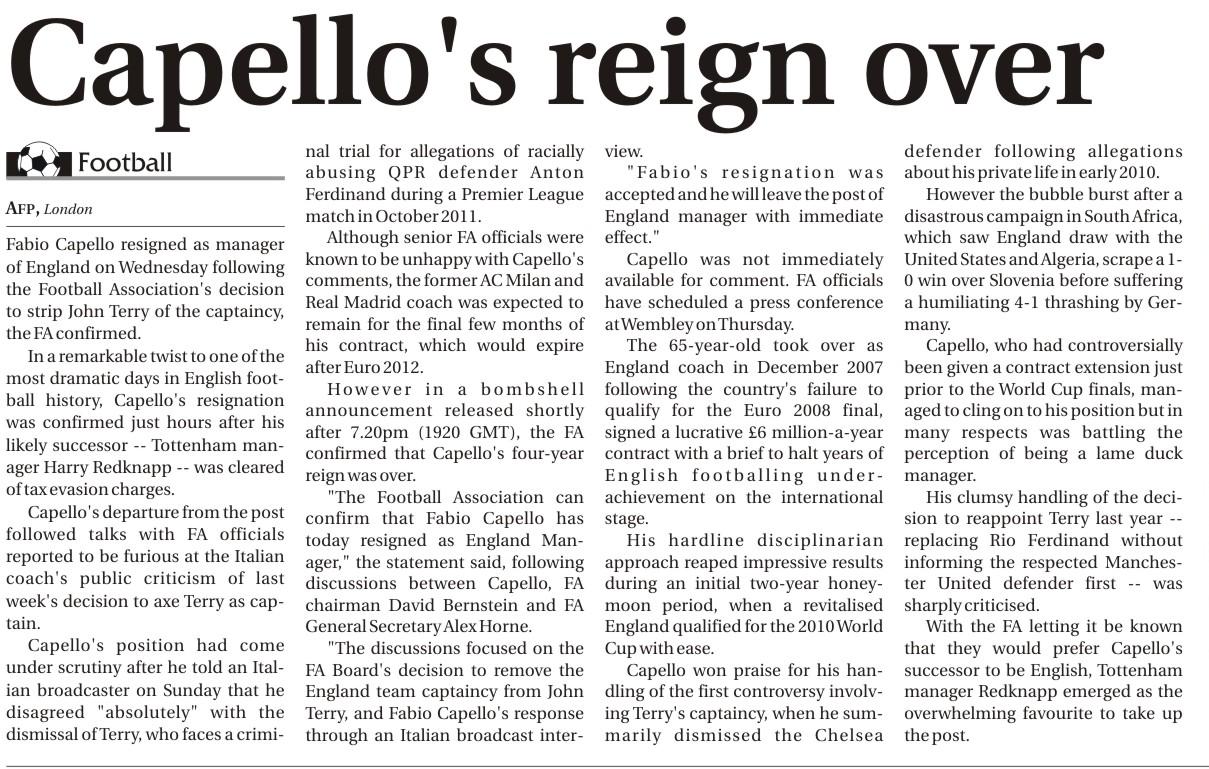 Capello's reign over

Football

AFP, London

Fabio Capello resigned as manager of England on Wednesday following the Football Association's decision to strip John Terry of the captaincy, the FA confirmed.

In a remarkable twist to one of the most dramatic days in English football history, Capello's resignation was confirmed just hours after his likely successor -- Tottenham manager Harry Redknapp -- was cleared of tax evasion charges.

Capello's departure from the post followed talks with FA officials reported to be furious at the Italian coach's public criticism of last week's decision to axe Terry as captain.

Capello's position had come under scrutiny after he told an Italian broadcaster on Sunday that he disagreed "absolutely" with the dismissal of Terry, who faces a criminal trial for allegations of racially abusing QPR defender Anton Ferdinand during a Premier League match in October 2011.

Although senior FA officials were known to be unhappy with Capello's comments, the former AC Milan and Real Madrid coach was expected to remain for the final few months of his contract, which would expire after Euro 2012.

However in a bombshell announcement released shortly after 7.20pm (1920 GMT), the FA confirmed that Capello's four-year reign was over.

"The Football Association can confirm that Fabio Capello has today resigned as England Manager," the statement said, following discussions between Capello, FA chairman David Bernstein and FA General Secretary Alex Horne.

"The discussions focused on the FA Board's decision to remove the England team captaincy from John Terry, and Fabio Capello's response through an Italian broadcast interview.

"Fabio's resignation was accepted and he will leave the post of England manager with immediate effect."

Capello was not immediately available for comment. FA officials have scheduled a press conference at Wembley on Thursday.

The 65-year-old took over as England coach in December 2007 following the country's failure to qualify for the Euro 2008 final, signed a lucrative £6 million-a-year contract with a brief to halt years of English footballing underachievement on the international stage.

His hardline disciplinarian approach reaped impressive results during an initial two-year honeymoon period, when a revitalised England qualified for the 2010 World Cup with ease.

Capello won praise for his handling of the first controversy involving Terry's captaincy, when he summarily dismissed the Chelsea defender following allegations about his private life in early 2010.

However the bubble burst after a disastrous campaign in South Africa, which saw England draw with the United States and Algeria, scrape a 1-0 win over Slovenia before suffering a humiliating 4-1 thrashing by Germany.

Capello, who had controversially been given a contract extension just prior to the World Cup finals, managed to cling on to his position but in many respects was battling the perception of being a lame duck manager.

His clumsy handling of the decision to reappoint Terry last year -- replacing Rio Ferdinand without informing the respected Manchester United defender first -- was sharply criticised.

With the FA letting it be known that they would prefer Capello's successor to be English, Tottenham manager Redknapp emerged as the overwhelming favourite to take up the post.